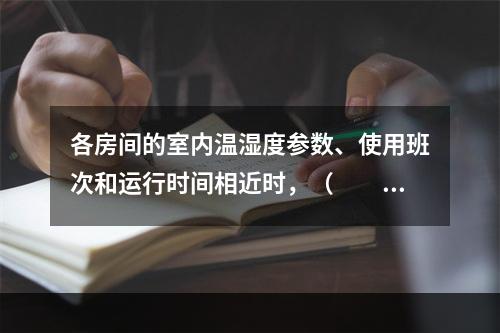 各房间的室内温湿度参数、使用班次和运行时间相近时，（ ...